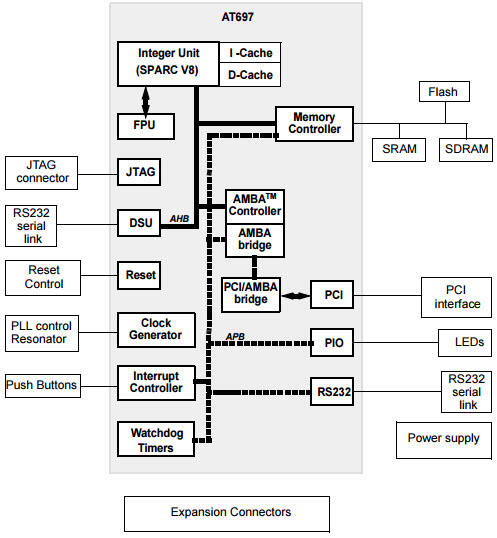 AT697

Integer Unit (SPARC V8)

I -Cache

D-Cache

FPU

Memory Controller

Flash

SRAM

SDRAM

JTAG connector

JTAG

RS232 serial link

DSU

AHB

AMBA$^{TM}$ Controller

AMBA bridge

Reset Control

Reset

PCI/AMBA bridge

PCI

PCI interface

PLL control Resonator

Clock Generator

APB

PIO

LEDs

Push Buttons

Interrupt Controller

RS232

RS232 serial link

Watchdog Timers

Power supply

Expansion Connectors